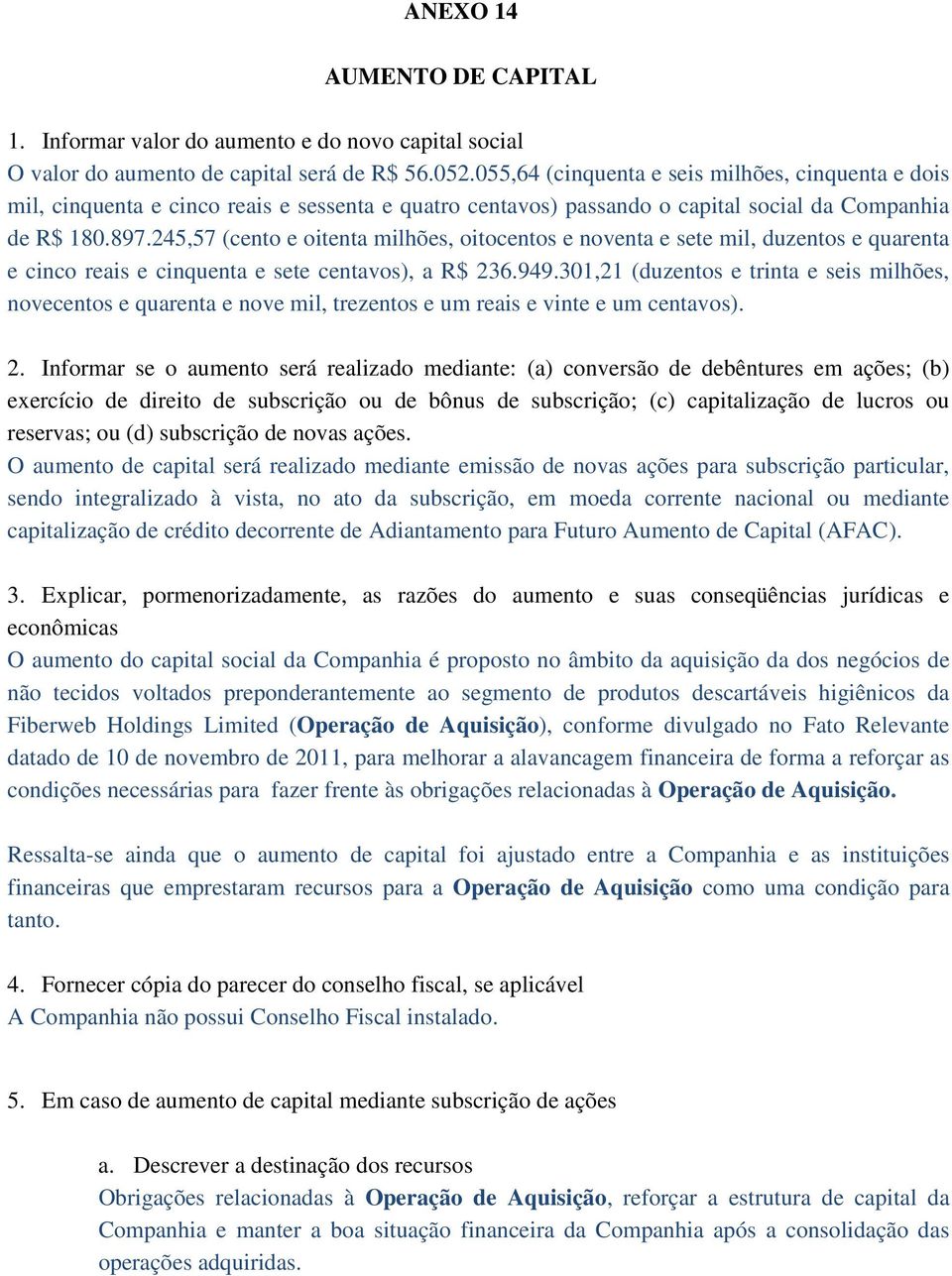 ANEXO 14

AUMENTO DE CAPITAL

1. Informar valor do aumento e do novo capital social
O valor do aumento de capital será de R$ 56.052.055,64 (cinquenta e seis milhões, cinquenta e dois mil, cinquenta e cinco reais e sessenta e quatro centavos) passando o capital social da Companhia de R$ 180.897.245,57 (cento e oitenta milhões, oitocentos e noventa e sete mil, duzentos e quarenta e cinco reais e cinquenta e sete centavos), a R$ 236.949.301,21 (duzentos e trinta e seis milhões, novecentos e quarenta e nove mil, trezentos e um reais e vinte e um centavos).

2. Informar se o aumento será realizado mediante: (a) conversão de debêntures em ações; (b) exercício de direito de subscrição ou de bônus de subscrição; (c) capitalização de lucros ou reservas; ou (d) subscrição de novas ações.
O aumento de capital será realizado mediante emissão de novas ações para subscrição particular, sendo integralizado à vista, no ato da subscrição, em moeda corrente nacional ou mediante capitalização de crédito decorrente de Adiantamento para Futuro Aumento de Capital (AFAC).

3. Explicar, pormenorizadamente, as razões do aumento e suas conseqüências jurídicas e econômicas
O aumento do capital social da Companhia é proposto no âmbito da aquisição da dos negócios de não tecidos voltados preponderantemente ao segmento de produtos descartáveis higiênicos da Fiberweb Holdings Limited (Operação de Aquisição), conforme divulgado no Fato Relevante datado de 10 de novembro de 2011, para melhorar a alavancagem financeira de forma a reforçar as condições necessárias para fazer frente às obrigações relacionadas à Operação de Aquisição.

Ressalta-se ainda que o aumento de capital foi ajustado entre a Companhia e as instituições financeiras que emprestaram recursos para a Operação de Aquisição como uma condição para tanto.

4. Fornecer cópia do parecer do conselho fiscal, se aplicável
A Companhia não possui Conselho Fiscal instalado.

5. Em caso de aumento de capital mediante subscrição de ações

a. Descrever a destinação dos recursos
Obrigações relacionadas à Operação de Aquisição, reforçar a estrutura de capital da Companhia e manter a boa situação financeira da Companhia após a consolidação das operações adquiridas.